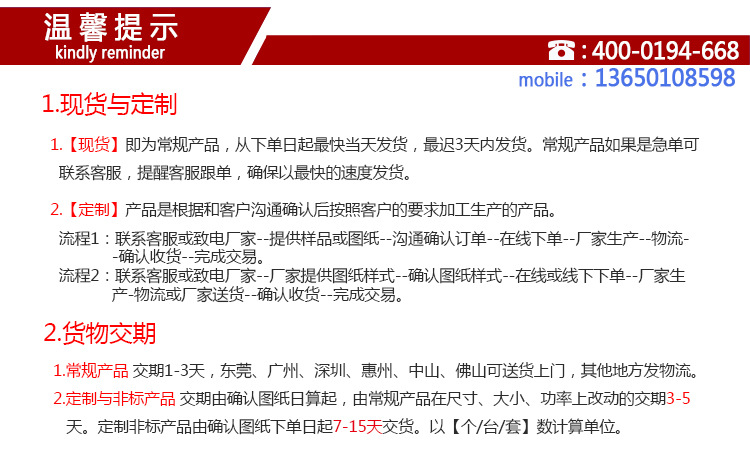 温馨提示
kindly reminder

☎:400-0194-668
mobile:13650108598

1.现货与定制

1.【现货】即为常规产品，从下单日起最快当天发货，最迟3天内发货。常规产品如果是急单可联系客服，提醒客服跟单，确保以最快的速度发货。

2.【定制】产品是根据和客户沟通确认后按照客户的要求加工生产的产品。

流程1：联系客服或致电厂家--提供样品或图纸--沟通确认订单--在线下单--厂家生产--物流--确认收货--完成交易。
流程2：联系客服或致电厂家--厂家提供图纸样式--确认图纸样式--在线或线下下单--厂家生产-物流或厂家送货--确认收货--完成交易。

2.货物交期

1.常规产品 交期1-3天，东莞、广州、深圳、惠州、中山、佛山可送货上门，其他地方发物流。
2.定制与非标产品 交期由确认图纸日算起，由常规产品在尺寸、大小、功率上改动的交期3-5天。定制非标产品由确认图纸下单日起7-15天交货。以【个/台/套】数计算单位。